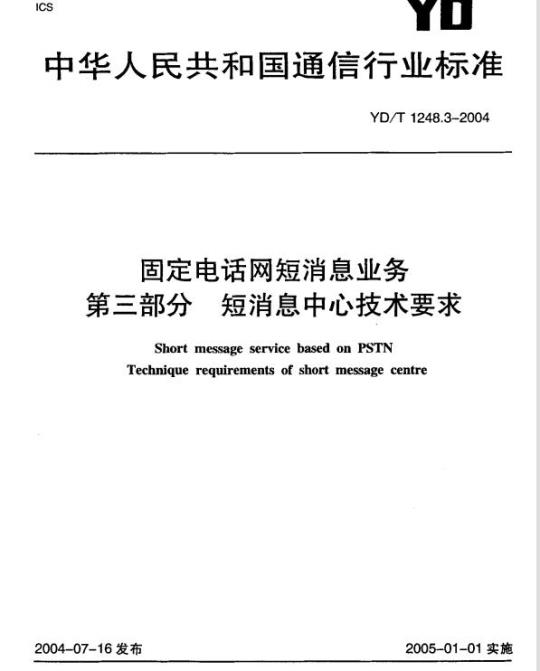 ICS

YD

中华人民共和国通信行业标准

YD/T 1248.3-2004

固定电话网短消息业务
第三部分 短消息中心技术要求

Short message service based on PSTN
Technique requirements of short message centre

2004-07-16 发布

2005-01-01 实施